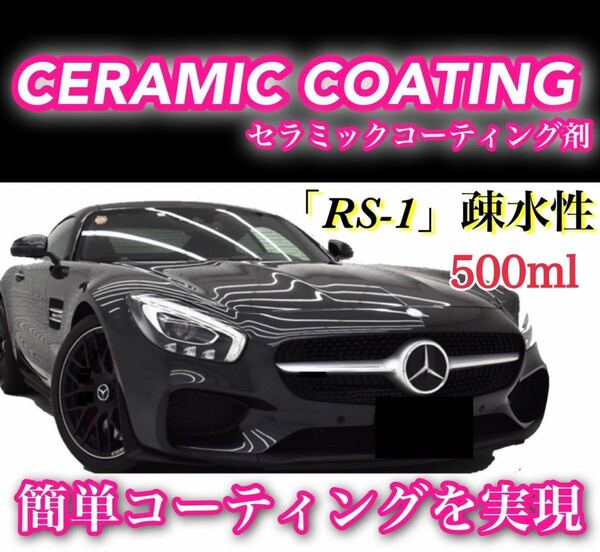 CERAMIC COATING
セラミックコーティング剤

「RS-1」疎水性
500ml

簡単コーティングを実現